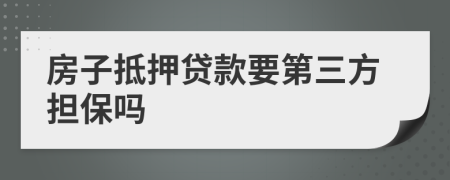 房子抵押贷款要第三方担保吗